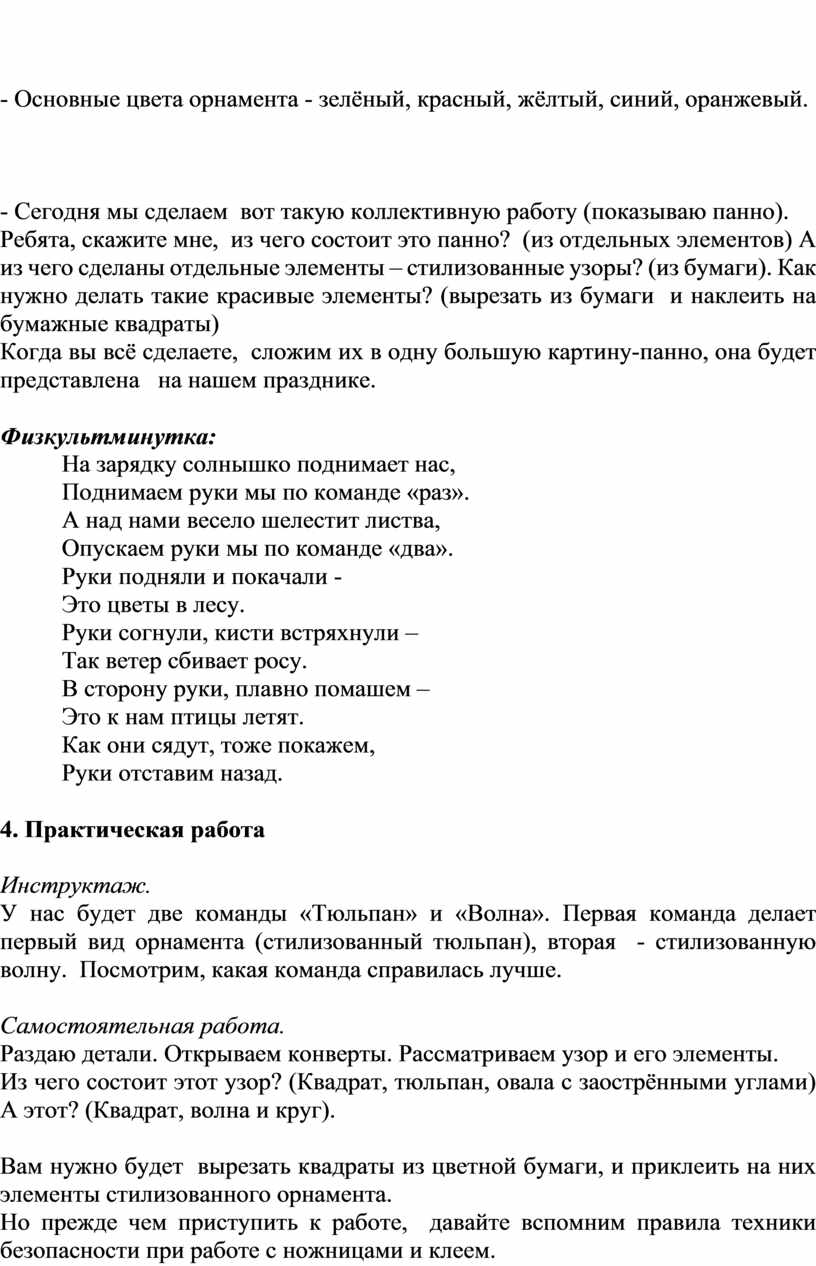 - Основные цвета орнамента - зелёный, красный, жёлтый, синий, оранжевый.

- Сегодня мы сделаем вот такую коллективную работу (показываю панно). Ребята, скажите мне, из чего состоит это панно? (из отдельных элементов) А из чего сделаны отдельные элементы – стилизованные узоры? (из бумаги). Как нужно делать такие красивые элементы? (вырезать из бумаги и наклеить на бумажные квадраты)
Когда вы всё сделаете, сложим их в одну большую картину-панно, она будет представлена на нашем празднике.

Физкультминутка:
На зарядку солнышко поднимает нас,
Поднимаем руки мы по команде «раз».
А над нами весело шелестит листва,
Опускаем руки мы по команде «два».
Руки подняли и покачали -
Это цветы в лесу.
Руки согнули, кисти встряхнули –
Так ветер сбивает росу.
В сторону руки, плавно помашем –
Это к нам птицы летят.
Как они сядут, тоже покажем,
Руки отставим назад.

4. Практическая работа

Инструктаж.
У нас будет две команды «Тюльпан» и «Волна». Первая команда делает первый вид орнамента (стилизованный тюльпан), вторая - стилизованную волну. Посмотрим, какая команда справилась лучше.

Самостоятельная работа.
Раздаю детали. Открываем конверты. Рассматриваем узор и его элементы.
Из чего состоит этот узор? (Квадрат, тюльпан, овала с заострёнными углами)
А этот? (Квадрат, волна и круг).

Вам нужно будет вырезать квадраты из цветной бумаги, и приклеить на них элементы стилизованного орнамента.
Но прежде чем приступить к работе, давайте вспомним правила техники безопасности при работе с ножницами и клеем.